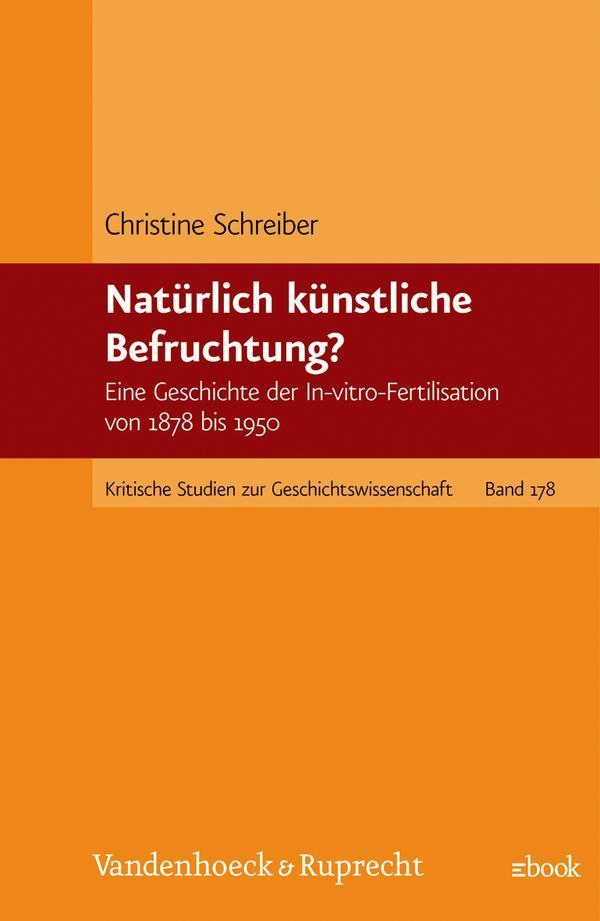 Christine Schreiber

Natürlich künstliche Befruchtung?

Eine Geschichte der In-vitro-Fertilisation von 1878 bis 1950

Kritische Studien zur Geschichtswissenschaft Band 178

Vandenhoeck & Ruprecht

ebook